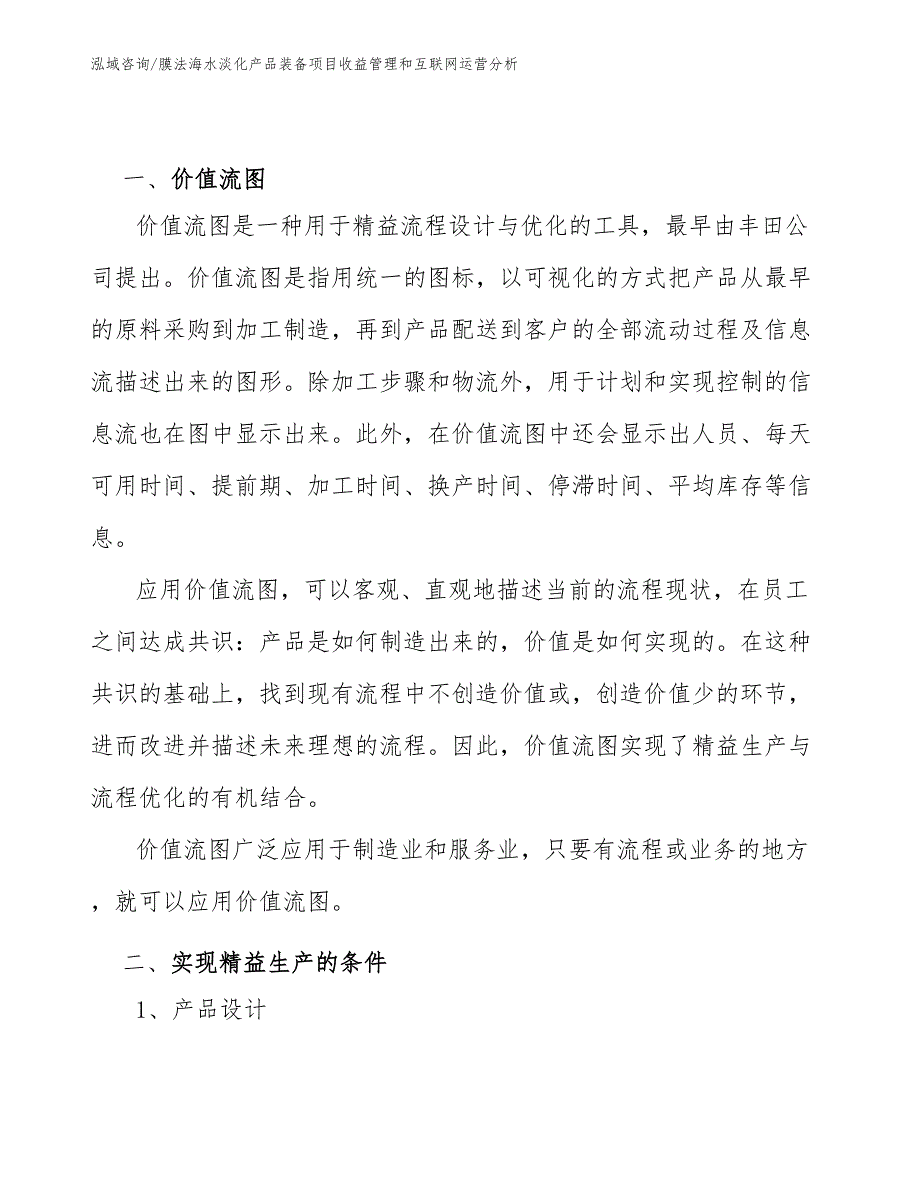 泓域咨询/膜法海水淡化产品装备项目收益管理和互联网运营分析

一、价值流图

价值流图是一种用于精益流程设计与优化的工具，最早由丰田公司提出。价值流图是指用统一的图标，以可视化的方式把产品从最早的原料采购到加工制造，再到产品配送到客户的全部流动过程及信息流描述出来的图形。除加工步骤和物流外，用于计划和实现控制的信息流也在图中显示出来。此外，在价值流图中还会显示出人员、每天可用时间、提前期、加工时间、换产时间、停滞时间、平均库存等信息。

应用价值流图，可以客观、直观地描述当前的流程现状，在员工之间达成共识：产品是如何制造出来的，价值是如何实现的。在这种共识的基础上，找到现有流程中不创造价值或，创造价值少的环节，进而改进并描述未来理想的流程。因此，价值流图实现了精益生产与流程优化的有机结合。

价值流图广泛应用于制造业和服务业，只要有流程或业务的地方，就可以应用价值流图。

二、实现精益生产的条件

1、产品设计